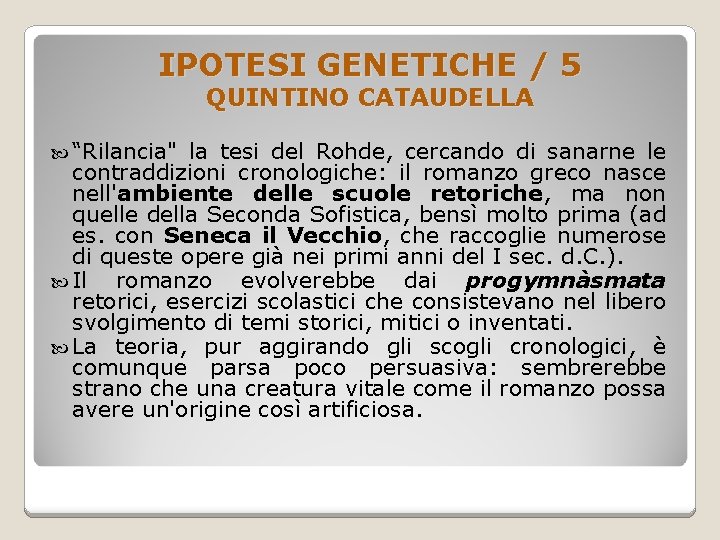 IPOTESI GENETICHE / 5
QUINTINO CATAUDELLA

“Rilancia" la tesi del Rohde, cercando di sanarne le contraddizioni cronologiche: il romanzo greco nasce nell'ambiente delle scuole retoriche, ma non quelle della Seconda Sofistica, bensì molto prima (ad es. con Seneca il Vecchio, che raccoglie numerose di queste opere già nei primi anni del I sec. d.C.).

Il romanzo evolverebbe dai progymnàsmata retorici, esercizi scolastici che consistevano nel libero svolgimento di temi storici, mitici o inventati.

La teoria, pur aggirando gli scogli cronologici, è comunque parsa poco persuasiva: sembrerebbe strano che una creatura vitale come il romanzo possa avere un'origine così artificiosa.